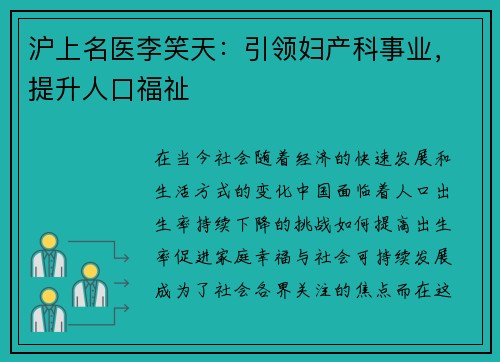 沪上名医李笑天：引领妇产科事业，提升人口福祉

在当今社会随着经济的快速发展和生活方式的变化中国面临着人口出生率持续下降的挑战如何提高出生率促进家庭幸福与社会可持续发展成为了社会各界关注的焦点而在这